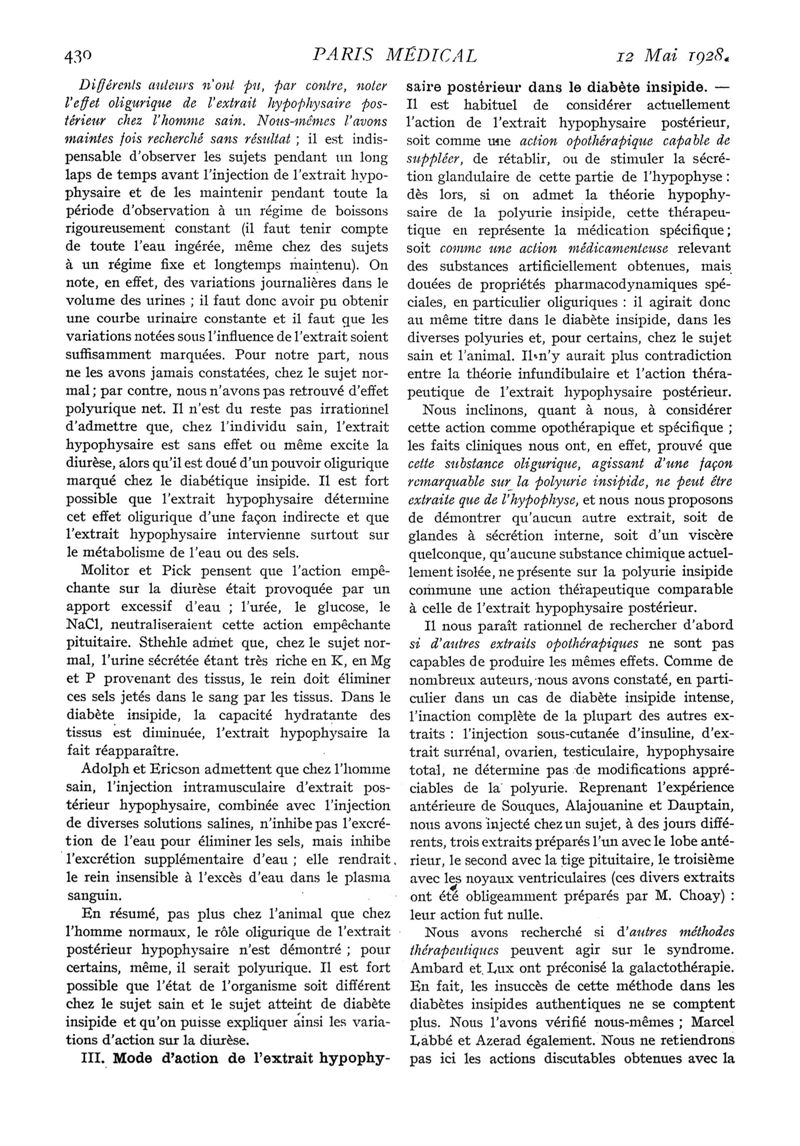 430 PARIS MÉDICAL 12 Mai 1928.

Différents auteurs n'ont pu, par contre, noter l'effet oligurique de l'extrait hypophysaire postérieur chez l'homme sain. Nous-mêmes l'avons maintes fois recherché sans résultat ; il est indispensable d'observer les sujets pendant un long laps de temps avant l'injection de l'extrait hypophysaire et de les maintenir pendant toute la période d'observation à un régime de boissons rigoureusement constant (il faut tenir compte de toute l'eau ingérée, même chez des sujets à un régime fixe et longtemps maintenu). On note, en effet, des variations journalières dans le volume des urines ; il faut donc avoir pu obtenir une courbe urinaire constante et il faut que les variations notées sous l'influence de l'extrait soient suffisamment marquées. Pour notre part, nous ne les avons jamais constatées, chez le sujet normal ; par contre, nous n'avons pas retrouvé d'effet polyurique net. Il n'est du reste pas irrationnel d'admettre que, chez l'individu sain, l'extrait hypophysaire est sans effet ou même excite la diurèse, alors qu'il est doué d'un pouvoir oligurique marqué chez le diabétique insipide. Il est fort possible que l'extrait hypophysaire détermine cet effet oligurique d'une façon indirecte et que l'extrait hypophysaire intervienne surtout sur le métabolisme de l'eau ou des sels.

Molitor et Pick pensent que l'action empêchante sur la diurèse était provoquée par un apport excessif d'eau ; l'urée, le glucose, le NaCl, neutraliseraient cette action empêchante pituitaire. Sthehle admet que, chez le sujet normal, l'urine sécrétée étant très riche en K, en Mg et P provenant des tissus, le rein doit éliminer ces sels jetés dans le sang par les tissus. Dans le diabète insipide, la capacité hydratante des tissus est diminuée, l'extrait hypophysaire la fait réapparaître.

Adolph et Ericson admettent que chez l'homme sain, l'injection intramusculaire d'extrait postérieur hypophysaire, combinée avec l'injection de diverses solutions salines, n'inhibe pas l'excrétion de l'eau pour éliminer les sels, mais inhibe l'excrétion supplémentaire d'eau ; elle rendrait le rein insensible à l'excès d'eau dans le plasma sanguin.

En résumé, pas plus chez l'animal que chez l'homme normaux, le rôle oligurique de l'extrait postérieur hypophysaire n'est démontré ; pour certains, même, il serait polyurique. Il est fort possible que l'état de l'organisme soit différent chez le sujet sain et le sujet atteint de diabète insipide et qu'on puisse expliquer ainsi les variations d'action sur la diurèse.

III. Mode d'action de l'extrait hypophysaire postérieur dans le diabète insipide. — Il est habituel de considérer actuellement l'action de l'extrait hypophysaire postérieur, soit comme une action opothérapique capable de suppléer, de rétablir, ou de stimuler la sécrétion glandulaire de cette partie de l'hypophyse : dès lors, si on admet la théorie hypophysaire de la polyurie insipide, cette thérapeutique en représente la médication spécifique ; soit comme une action médicamenteuse relevant des substances artificiellement obtenues, mais douées de propriétés pharmacodynamiques spéciales, en particulier oliguriques : il agirait donc au même titre dans le diabète insipide, dans les diverses polyuries et, pour certains, chez le sujet sain et l'animal. Il n'y aurait plus contradiction entre la théorie infundibulaire et l'action thérapeutique de l'extrait hypophysaire postérieur.

Nous inclinons, quant à nous, à considérer cette action comme opothérapique et spécifique ; les faits cliniques nous ont, en effet, prouvé que cette substance oligurique, agissant d'une façon remarquable sur la polyurie insipide, ne peut être extraite que de l'hypophyse, et nous nous proposons de démontrer qu'aucun autre extrait, soit de glandes à sécrétion interne, soit d'un viscère quelconque, qu'aucune substance chimique actuellement isolée, ne présente sur la polyurie insipide commune une action thérapeutique comparable à celle de l'extrait hypophysaire postérieur.

Il nous paraît rationnel de rechercher d'abord si d'autres extraits opothérapiques ne sont pas capables de produire les mêmes effets. Comme de nombreux auteurs, nous avons constaté, en particulier dans un cas de diabète insipide intense, l'inaction complète de la plupart des autres extraits : l'injection sous-cutanée d'insuline, d'extrait surrénal, ovarien, testiculaire, hypophysaire total, ne détermine pas de modifications appréciables de la polyurie. Reprenant l'expérience antérieure de Souques, Alajouanine et Dauptain, nous avons injecté chez un sujet, à des jours différents, trois extraits préparés l'un avec le lobe antérieur, le second avec la tige pituitaire, le troisième avec les noyaux ventriculaires (ces divers extraits ont été obligeamment préparés par M. Choay) : leur action fut nulle.

Nous avons recherché si d'autres méthodes thérapeutiques peuvent agir sur le syndrome. Ambard et Lux ont préconisé la galactothérapie. En fait, les insuccès de cette méthode dans les diabètes insipides authentiques ne se comptent plus. Nous l'avons vérifié nous-mêmes ; Marcel Labbé et Azerad également. Nous ne retiendrons pas ici les actions discutables obtenues avec la